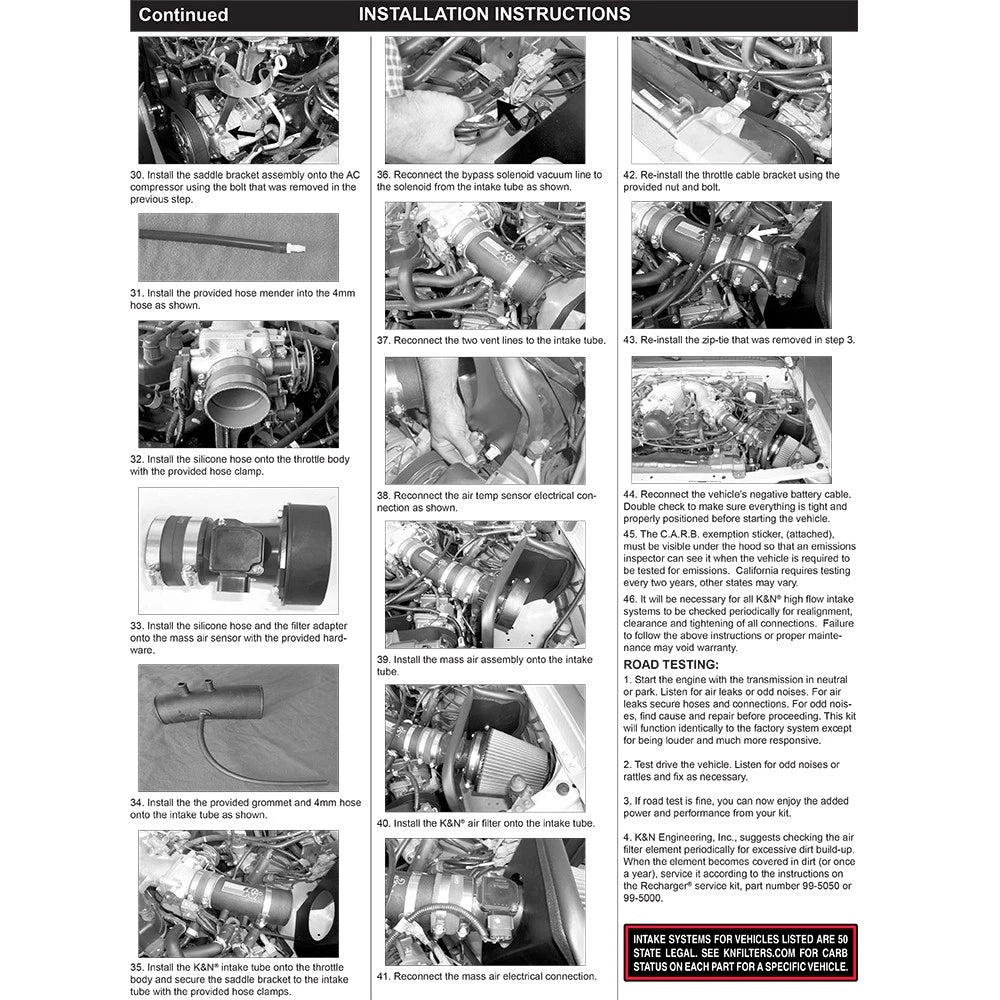 Continued INSTALLATION INSTRUCTIONS

30. Install the saddle bracket assembly onto the AC compressor using the bolt that was removed in the previous step.

31. Install the provided hose mender into the 4mm hose as shown.

32. Install the silicone hose onto the throttle body with the provided hose clamp.

33. Install the silicone hose and the filter adapter onto the mass air sensor with the provided hardware.

34. Install the the provided grommet and 4mm hose onto the intake tube as shown.

35. Install the K&N® intake tube onto the throttle body and secure the saddle bracket to the intake tube with the provided hose clamps.

36. Reconnect the bypass solenoid vacuum line to the solenoid from the intake tube as shown.

37. Reconnect the two vent lines to the intake tube.

38. Reconnect the air temp sensor electrical connection as shown.

39. Install the mass air assembly onto the intake tube.

40. Install the K&N® air filter onto the intake tube.

41. Reconnect the mass air electrical connection.

42. Re-install the throttle cable bracket using the provided nut and bolt.

43. Re-install the zip-tie that was removed in step 3.

44. Reconnect the vehicle's negative battery cable. Double check to make sure everything is tight and properly positioned before starting the vehicle.

45. The C.A.R.B. exemption sticker, (attached), must be visible under the hood so that an emissions inspector can see it when the vehicle is required to be tested for emissions. California requires testing every two years, other states may vary.

46. It will be necessary for all K&N® high flow intake systems to be checked periodically for realignment, clearance and tightening of all connections. Failure to follow the above instructions or proper maintenance may void warranty.

ROAD TESTING:

1. Start the engine with the transmission in neutral or park. Listen for air leaks or odd noises. For air leaks secure hoses and connections. For odd noises, find cause and repair before proceeding. This kit will function identically to the factory system except for being louder and much more responsive.

2. Test drive the vehicle. Listen for odd noises or rattles and fix as necessary.

3. If road test is fine, you can now enjoy the added power and performance from your kit.

4. K&N Engineering, Inc., suggests checking the air filter element periodically for excessive dirt build-up. When the element becomes covered in dirt (or once a year), service it according to the instructions on the Recharger® service kit, part number 99-5050 or 99-5000.

INTAKE SYSTEMS FOR VEHICLES LISTED ARE 50 STATE LEGAL. SEE KNFILTERS.COM FOR CARB STATUS ON EACH PART FOR A SPECIFIC VEHICLE.